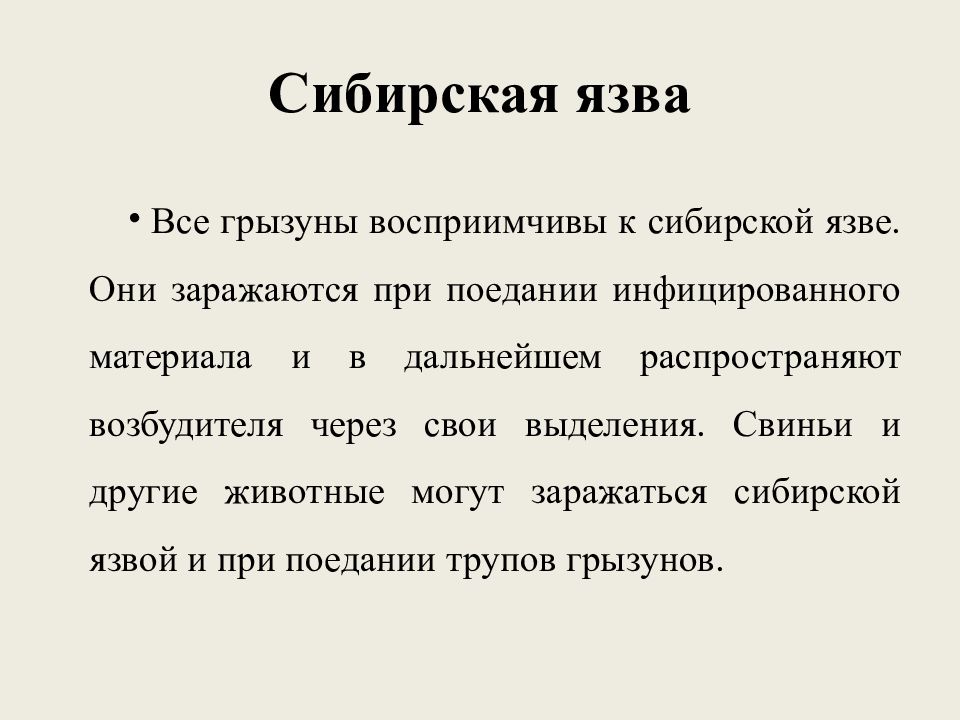 Сибирская язва

• Все грызуны восприимчивы к сибирской язве. Они заражаются при поедании инфицированного материала и в дальнейшем распространяют возбудителя через свои выделения. Свиньи и другие животные могут заражаться сибирской язвой и при поедании трупов грызунов.